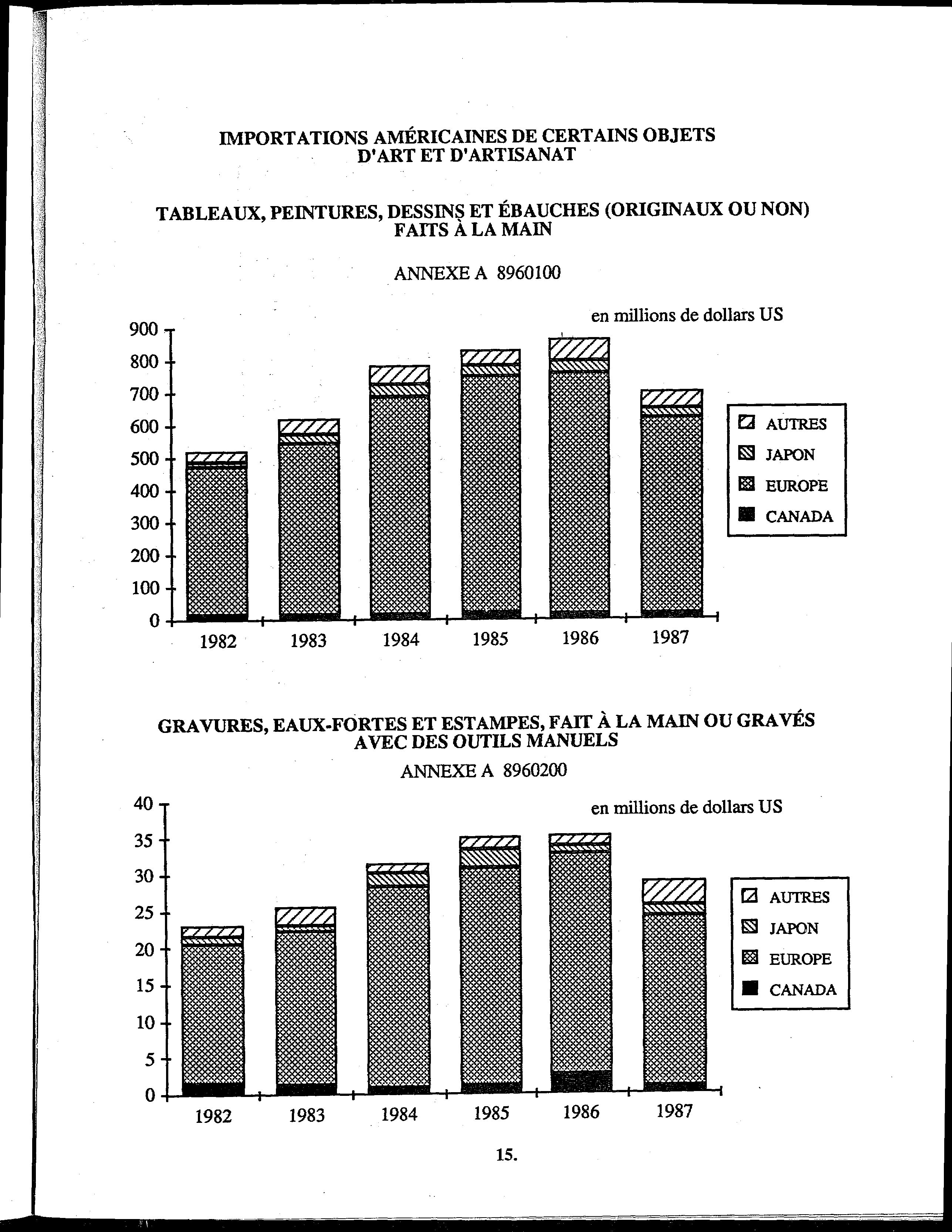 IMPORTATIONS AMÉRICAINES DE CERTAINS OBJETS D'ART ET D'ARTISANAT

TABLEAUX, PEINTURES, DESSINS ET ÉBAUCHES (ORIGINAUX OU NON) FAITS À LA MAIN

ANNEXE A 8960100

en millions de dollars US

900
800
700
600
500
400
300
200
100
0

1982
1983
1984
1985
1986
1987

AUTRES
JAPON
EUROPE
CANADA

GRAVURES, EAUX-FORTES ET ESTAMPES, FAIT À LA MAIN OU GRAVÉS AVEC DES OUTILS MANUELS

ANNEXE A 8960200

en millions de dollars US

40
35
30
25
20
15
10
5
0

1982
1983
1984
1985
1986
1987

AUTRES
JAPON
EUROPE
CANADA

15.